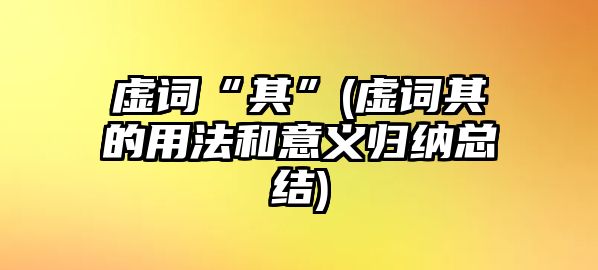 虚词“其”(虚词其的用法和意义归纳总结)